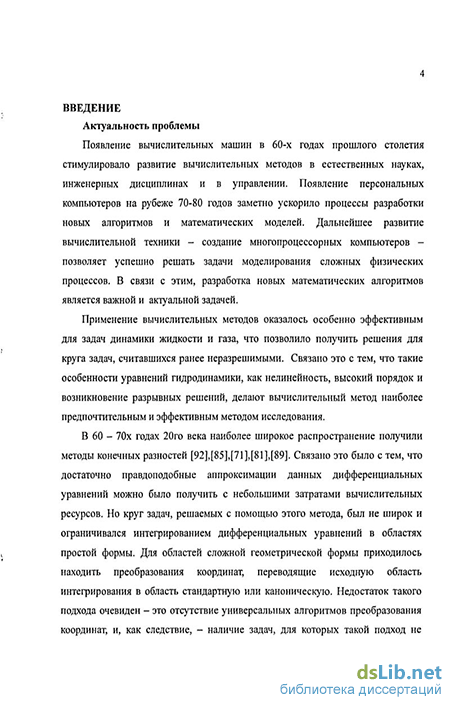 4

ВВЕДЕНИЕ

Актуальность проблемы

Появление вычислительных машин в 60-х годах прошлого столетия стимулировало развитие вычислительных методов в естественных науках, инженерных дисциплинах и в управлении. Появление персональных компьютеров на рубеже 70-80 годов заметно ускорило процессы разработки новых алгоритмов и математических моделей. Дальнейшее развитие вычислительной техники – создание многопроцессорных компьютеров – позволяет успешно решать задачи моделирования сложных физических процессов. В связи с этим, разработка новых математических алгоритмов является важной и актуальной задачей.

Применение вычислительных методов оказалось особенно эффективным для задач динамики жидкости и газа, что позволило получить решения для круга задач, считавшихся ранее неразрешимыми. Связано это с тем, что такие особенности уравнений гидродинамики, как нелинейность, высокий порядок и возникновение разрывных решений, делают вычислительный метод наиболее предпочтительным и эффективным методом исследования.

В 60 – 70х годах 20го века наиболее широкое распространение получили методы конечных разностей [92],[85],[71],[81],[89]. Связано это было с тем, что достаточно правдоподобные аппроксимации данных дифференциальных уравнений можно было получить с небольшими затратами вычислительных ресурсов. Но круг задач, решаемых с помощью этого метода, был не широк и ограничивался интегрированием дифференциальных уравнений в областях простой формы. Для областей сложной геометрической формы приходилось находить преобразования координат, переводящие исходную область интегрирования в область стандартную или каноническую. Недостаток такого подхода очевиден – это отсутствие универсальных алгоритмов преобразования координат, и, как следствие, – наличие задач, для которых такой подход не

dsLib.net
библиотека диссертаций